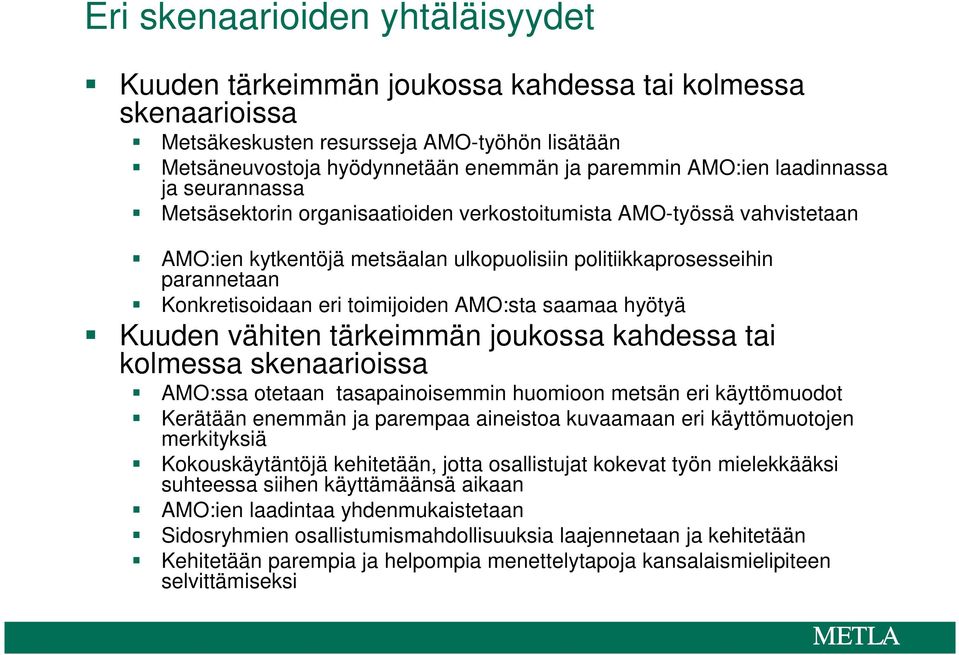 Eri skenaarioiden yhtäläisyydet

Kuuden tärkeimmän joukossa kahdessa tai kolmessa skenaarioissa

Metsäkeskusten resursseja AMO-työhön lisätään

Metsäneuvostoja hyödynnetään enemmän ja paremmin AMO:ien laadinnassa ja seurannassa

Metsäsektorin organisaatioiden verkostoitumista AMO-työssä vahvistetaan

AMO:ien kytkentöjä metsäalan ulkopuolisiin politiikkaprosesseihin parannetaan

Konkretisoidaan eri toimijoiden AMO:sta saamaa hyötyä

Kuuden vähiten tärkeimmän joukossa kahdessa tai kolmessa skenaarioissa

AMO:ssa otetaan tasapainoisemmin huomioon metsän eri käyttömuodot

Kerätään enemmän ja parempaa aineistoa kuvaamaan eri käyttömuotojen merkityksiä

Kokouskäytäntöjä kehitetään, jotta osallistujat kokevat työn mielekkääksi suhteessa siihen käyttämäänsä aikaan

AMO:ien laadintaa yhdenmukaistetaan

Sidosryhmien osallistumismahdollisuuksia laajennetaan ja kehitetään

Kehitetään parempia ja helpompia menettelytapoja kansalaismielipiteen selvittämiseksi

METLA